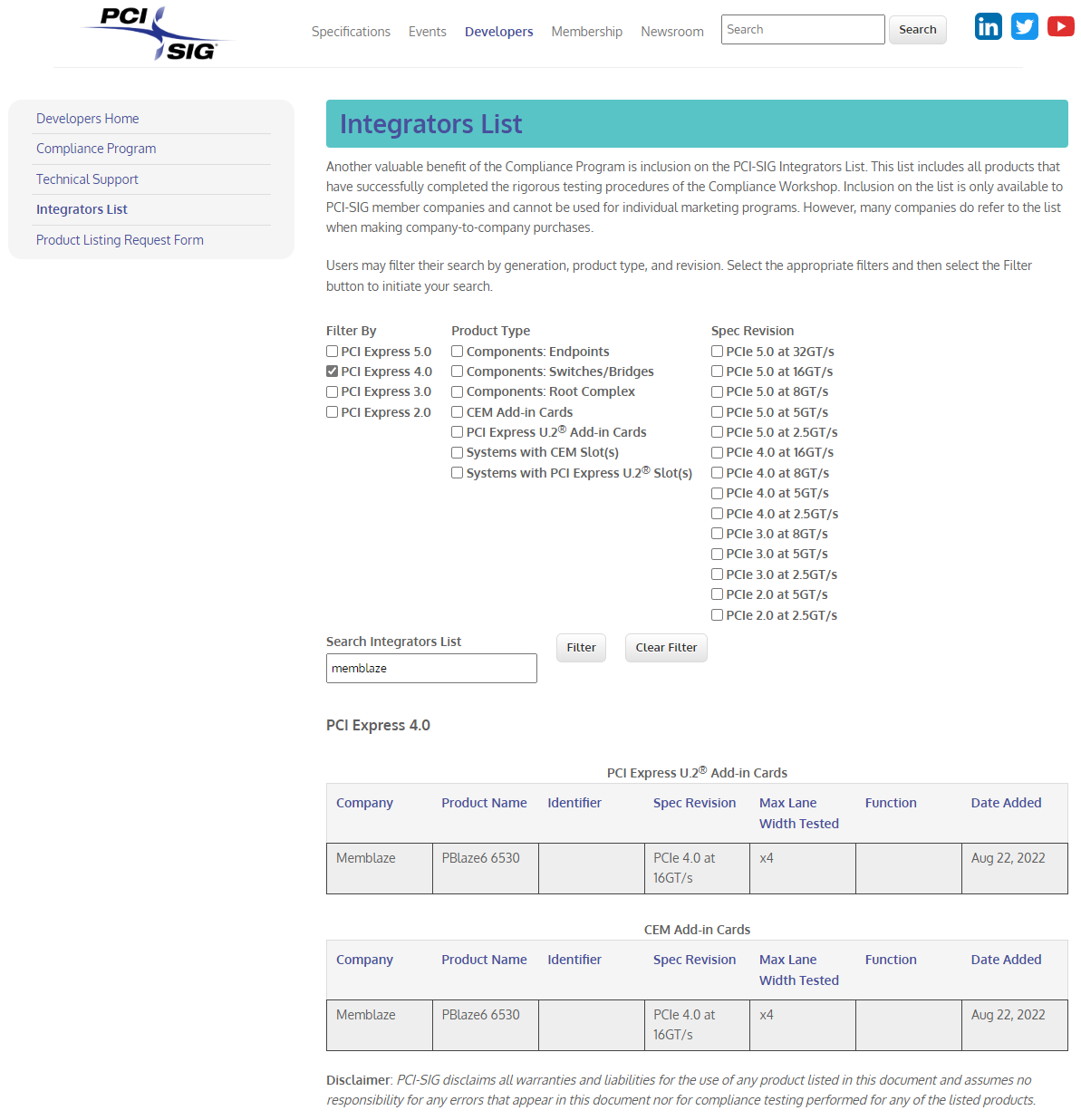 PCI SIG

Specifications Events Developers Membership Newsroom Search Search

Developers Home
Compliance Program
Technical Support
Integrators List
Product Listing Request Form

Integrators List

Another valuable benefit of the Compliance Program is inclusion on the PCI-SIG Integrators List. This list includes all products that have successfully completed the rigorous testing procedures of the Compliance Workshop. Inclusion on the list is only available to PCI-SIG member companies and cannot be used for individual marketing programs. However, many companies do refer to the list when making company-to-company purchases.

Users may filter their search by generation, product type, and revision. Select the appropriate filters and then select the Filter button to initiate your search.

Filter By
PCI Express 5.0
PCI Express 4.0
PCI Express 3.0
PCI Express 2.0

Product Type
Components: Endpoints
Components: Switches/Bridges
Components: Root Complex
CEM Add-in Cards
PCI Express U.2® Add-in Cards
Systems with CEM Slot(s)
Systems with PCI Express U.2® Slot(s)

Spec Revision
PCIe 5.0 at 32GT/s
PCIe 5.0 at 16GT/s
PCIe 5.0 at 8GT/s
PCIe 5.0 at 5GT/s
PCIe 5.0 at 2.5GT/s
PCIe 4.0 at 16GT/s
PCIe 4.0 at 8GT/s
PCIe 4.0 at 5GT/s
PCIe 4.0 at 2.5GT/s
PCIe 3.0 at 8GT/s
PCIe 3.0 at 5GT/s
PCIe 3.0 at 2.5GT/s
PCIe 2.0 at 5GT/s
PCIe 2.0 at 2.5GT/s

Search Integrators List
memblaze
Filter Clear Filter

PCI Express 4.0

PCI Express U.2® Add-in Cards

| Company | Product Name | Identifier | Spec Revision | Max Lane Width Tested | Function | Date Added |
|---|---|---|---|---|---|---|
| Memblaze | PBlaze6 6530 | | PCIe 4.0 at 16GT/s | x4 | | Aug 22, 2022 |

CEM Add-in Cards

| Company | Product Name | Identifier | Spec Revision | Max Lane Width Tested | Function | Date Added |
|---|---|---|---|---|---|---|
| Memblaze | PBlaze6 6530 | | PCIe 4.0 at 16GT/s | x4 | | Aug 22, 2022 |

Disclaimer: PCI-SIG disclaims all warranties and liabilities for the use of any product listed in this document and assumes no responsibility for any errors that appear in this document nor for compliance testing performed for any of the listed products.